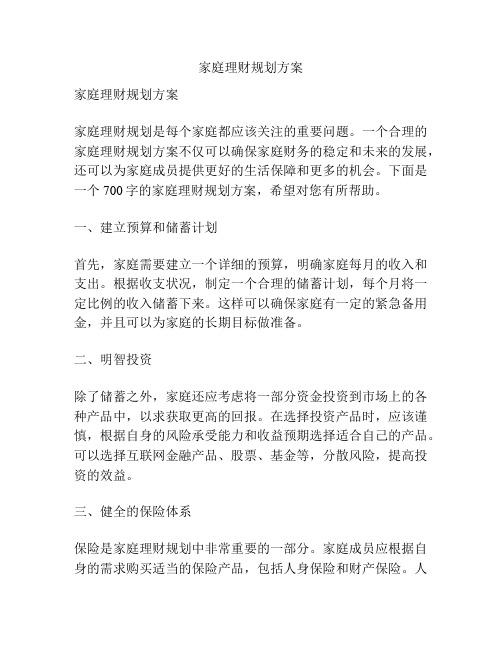 家庭理财规划方案

家庭理财规划方案

家庭理财规划是每个家庭都应该关注的重要问题。一个合理的家庭理财规划方案不仅可以确保家庭财务的稳定和未来的发展，还可以为家庭成员提供更好的生活保障和更多的机会。下面是一个 700 字的家庭理财规划方案，希望对您有所帮助。

一、建立预算和储蓄计划

首先，家庭需要建立一个详细的预算，明确家庭每月的收入和支出。根据收支状况，制定一个合理的储蓄计划，每个月将一定比例的收入储蓄下来。这样可以确保家庭有一定的紧急备用金，并且可以为家庭的长期目标做准备。

二、明智投资

除了储蓄之外，家庭还应考虑将一部分资金投资到市场上的各种产品中，以求获取更高的回报。在选择投资产品时，应该谨慎，根据自身的风险承受能力和收益预期选择适合自己的产品。可以选择互联网金融产品、股票、基金等，分散风险，提高投资的效益。

三、健全的保险体系

保险是家庭理财规划中非常重要的一部分。家庭成员应根据自身的需求购买适当的保险产品，包括人身保险和财产保险。人